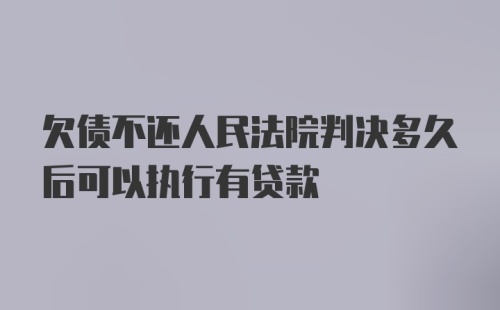 欠债不还人民法院判决多久后可以执行有贷款